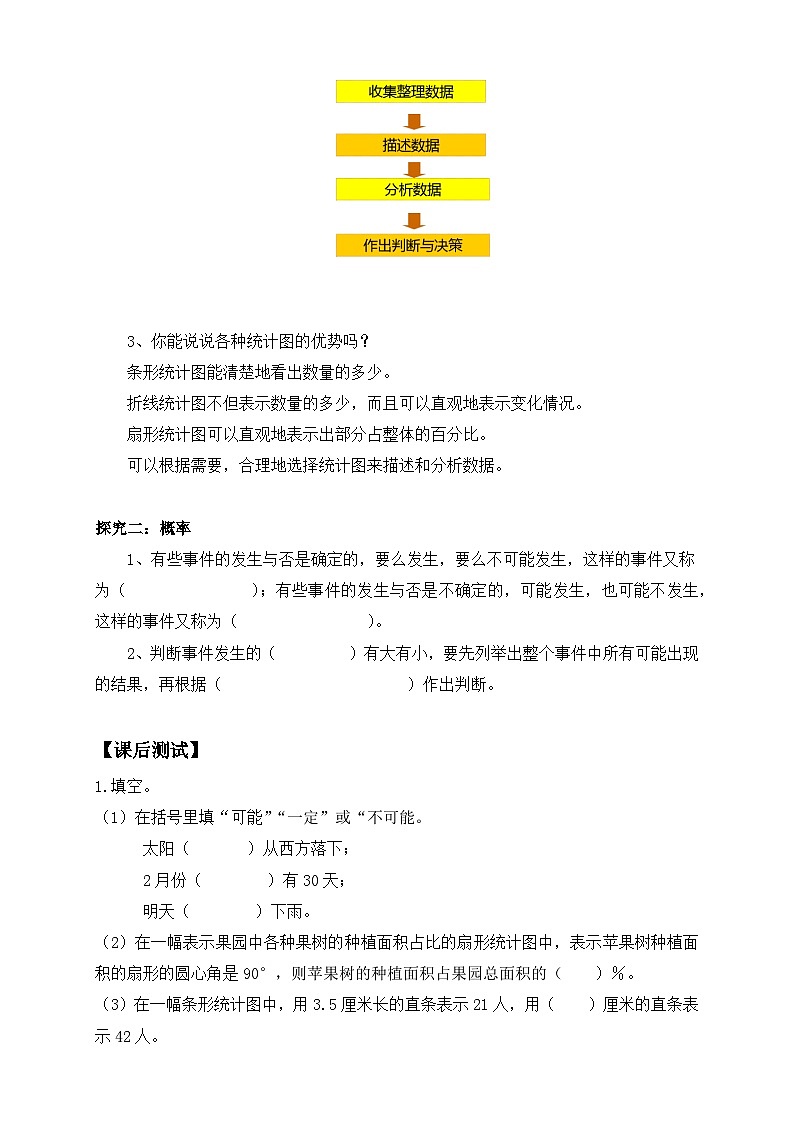 收集整理数据

描述数据

分析数据

作出判断与决策

3、你能说说各种统计图的优势吗？

条形统计图能清楚地看出数量的多少。

折线统计图不但表示数量的多少，而且可以直观地表示变化情况。

扇形统计图可以直观地表示出部分占整体的百分比。

可以根据需要，合理地选择统计图来描述和分析数据。

探究二：概率

1、有些事件的发生与否是确定的，要么发生，要么不可能发生，这样的事件又称为（　　　　　）；有些事件的发生与否是不确定的，可能发生，也可能不发生，这样的事件又称为（　　　　　）。

2、判断事件发生的（　　　）有大有小，要先列举出整个事件中所有可能出现的结果，再根据（　　　　　　　　）作出判断。

【课后测试】

1.填空。

（1）在括号里填“可能”“一定”或“不可能。

太阳（　　　）从西方落下；

2月份（　　　）有30天；

明天（　　　）下雨。

（2）在一幅表示果园中各种果树的种植面积占比的扇形统计图中，表示苹果树种植面积的扇形的圆心角是90°，则苹果树的种植面积占果园总面积的（　　）%。

（3）在一幅条形统计图中，用3.5厘米长的直条表示21人，用（　　）厘米的直条表示42人。